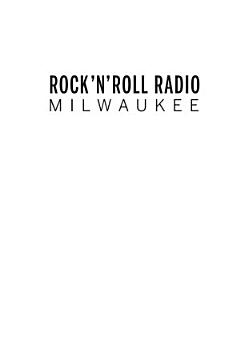 ROCK'N'ROLL RADIO
MILWAUKEE